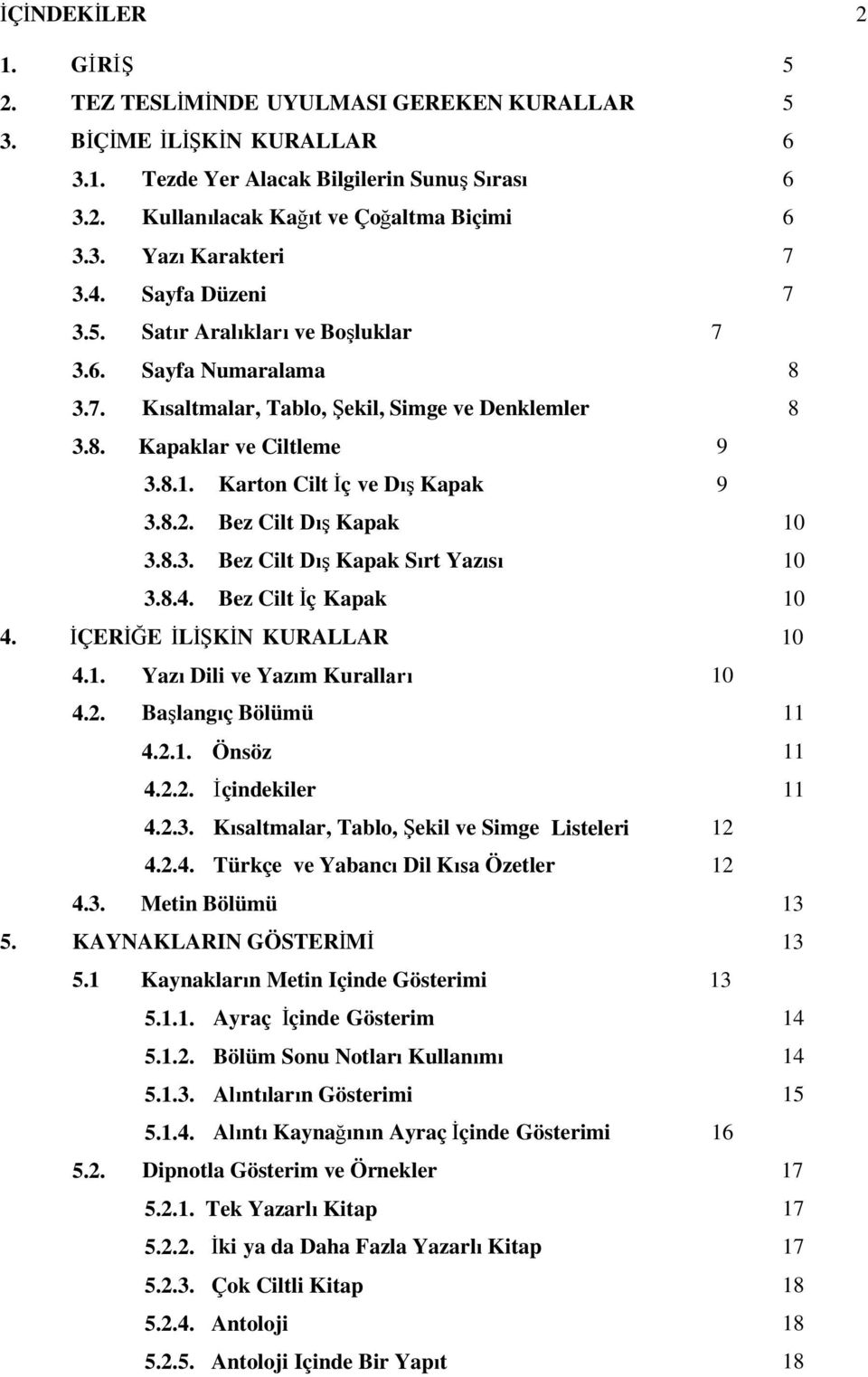 İÇİNDEKİLER 2

1. GİRİŞ 5
2. TEZ TESLİMİNDE UYULMASI GEREKEN KURALLAR 5
3. BİÇİME İLİŞKİN KURALLAR 6
3.1. Tezde Yer Alacak Bilgilerin Sunuş Sırası 6
3.2. Kullanılacak Kağıt ve Çoğaltma Biçimi 6
3.3. Yazı Karakteri 7
3.4. Sayfa Düzeni 7
3.5. Satır Aralıkları ve Boşluklar 7
3.6. Sayfa Numaralama 8
3.7. Kısaltmalar, Tablo, Şekil, Simge ve Denklemler 8
3.8. Kapaklar ve Ciltleme 9
3.8.1. Karton Cilt İç ve Dış Kapak 9
3.8.2. Bez Cilt Dış Kapak 10
3.8.3. Bez Cilt Dış Kapak Sırt Yazısı 10
3.8.4. Bez Cilt İç Kapak 10
4. İÇERİĞE İLİŞKİN KURALLAR 10
4.1. Yazı Dili ve Yazım Kuralları 10
4.2. Başlangıç Bölümü 11
4.2.1. Önsöz 11
4.2.2. İçindekiler 11
4.2.3. Kısaltmalar, Tablo, Şekil ve Simge Listeleri 12
4.2.4. Türkçe ve Yabancı Dil Kısa Özetler 12
4.3. Metin Bölümü 13
5. KAYNAKLARIN GÖSTERİMİ 13
5.1 Kaynakların Metin Içinde Gösterimi 13
5.1.1. Ayraç İçinde Gösterim 14
5.1.2. Bölüm Sonu Notları Kullanımı 14
5.1.3. Alıntıların Gösterimi 15
5.1.4. Alıntı Kaynağının Ayraç İçinde Gösterimi 16
5.2. Dipnotla Gösterim ve Örnekler 17
5.2.1. Tek Yazarlı Kitap 17
5.2.2. İki ya da Daha Fazla Yazarlı Kitap 17
5.2.3. Çok Ciltli Kitap 18
5.2.4. Antoloji 18
5.2.5. Antoloji Içinde Bir Yapıt 18